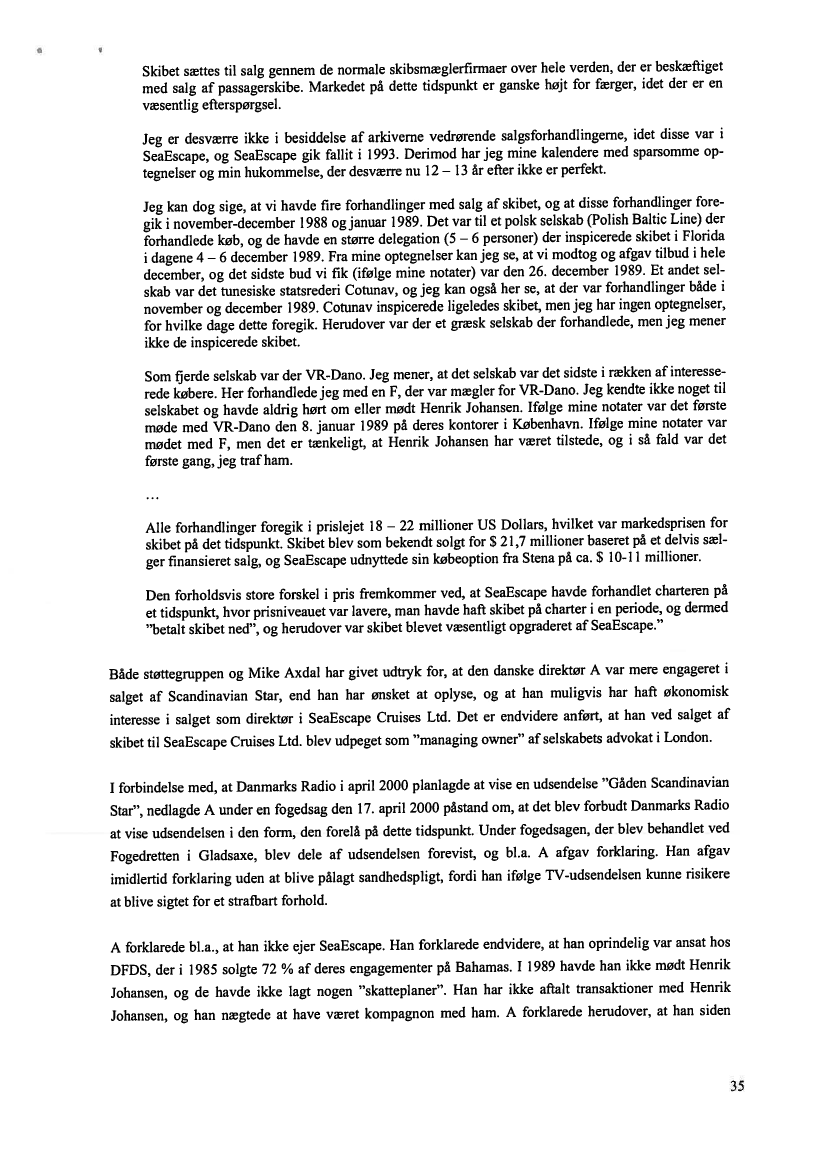 Skibet sættes til salg gennem de normale skibsmæglerfirmaer over hele verden, der er beskæftiget med salg af passagerskibe. Markedet på dette tidspunkt er ganske højt for færger, idet der er en væsentlig efterspørgsel.

Jeg er desværre ikke i besiddelse af arkiverne vedrørende salgsforhandlingerne, idet disse var i SeaEscape, og SeaEscape gik fallit i 1993. Derimod har jeg mine kalendere med sparsomme optegnelser og min hukommelse, der desværre nu 12 – 13 år efter ikke er perfekt.

Jeg kan dog sige, at vi havde fire forhandlinger med salg af skibet, og at disse forhandlinger foregik i november-december 1988 og januar 1989. Det var til et polsk selskab (Polish Baltic Line) der forhandlede køb, og de havde en større delegation (5 – 6 personer) der inspicerede skibet i Florida i dagene 4 – 6 december 1989. Fra mine optegnelser kan jeg se, at vi modtog og afgav tilbud i hele december, og det sidste bud vi fik (ifølge mine notater) var den 26. december 1989. Et andet selskab var det tunesiske statsrederi Cotunav, og jeg kan også her se, at der var forhandlinger både i november og december 1989. Cotunav inspicerede ligeledes skibet, men jeg har ingen optegnelser, for hvilke dage dette foregik. Herudover var der et græsk selskab der forhandlede, men jeg mener ikke de inspicerede skibet.

Som fjerde selskab var der VR-Dano. Jeg mener, at det selskab var det sidste i rækken af interesserede købere. Her forhandlede jeg med en F, der var mægler for VR-Dano. Jeg kendte ikke noget til selskabet og havde aldrig hørt om eller mødt Henrik Johansen. Ifølge mine notater var det første møde med VR-Dano den 8. januar 1989 på deres kontorer i København. Ifølge mine notater var mødet med F, men det er tænkeligt, at Henrik Johansen har været tilstede, og i så fald var det første gang, jeg traf ham.

...

Alle forhandlinger foregik i prislejet 18 – 22 millioner US Dollars, hvilket var markedsprisen for skibet på det tidspunkt. Skibet blev som bekendt solgt for $ 21,7 millioner baseret på et delvis sælger finansieret salg, og SeaEscape udnyttede sin købeoption fra Stena på ca. $ 10-11 millioner.

Den forholdsvis store forskel i pris fremkommer ved, at SeaEscape havde forhandlet charteren på et tidspunkt, hvor prisniveauet var lavere, man havde haft skibet på charter i en periode, og dermed "betalt skibet ned", og herudover var skibet blevet væsentligt opgraderet af SeaEscape."

Både støttegruppen og Mike Axdal har givet udtryk for, at den danske direktør A var mere engageret i salget af Scandinavian Star, end han har ønsket at oplyse, og at han muligvis har haft økonomisk interesse i salget som direktør i SeaEscape Cruises Ltd. Det er endvidere anført, at han ved salget af skibet til SeaEscape Cruises Ltd. blev udpeget som "managing owner" af selskabets advokat i London.

I forbindelse med, at Danmarks Radio i april 2000 planlagde at vise en udsendelse "Gåden Scandinavian Star", nedlagde A under en fogedsag den 17. april 2000 påstand om, at det blev forbudt Danmarks Radio at vise udsendelsen i den form, den forelå på dette tidspunkt. Under fogedsagen, der blev behandlet ved Fogedretten i Gladsaxe, blev dele af udsendelsen forevist, og bl.a. A afgav forklaring. Han afgav imidlertid forklaring uden at blive pålagt sandhedspligt, fordi han ifølge TV-udsendelsen kunne risikere at blive sigtet for et strafbart forhold.

A forklarede bl.a., at han ikke ejer SeaEscape. Han forklarede endvidere, at han oprindelig var ansat hos DFDS, der i 1985 solgte 72 % af deres engagementer på Bahamas. I 1989 havde han ikke mødt Henrik Johansen, og de havde ikke lagt nogen "skatteplaner". Han har ikke aftalt transaktioner med Henrik Johansen, og han nægtede at have været kompagnon med ham. A forklarede herudover, at han siden

35